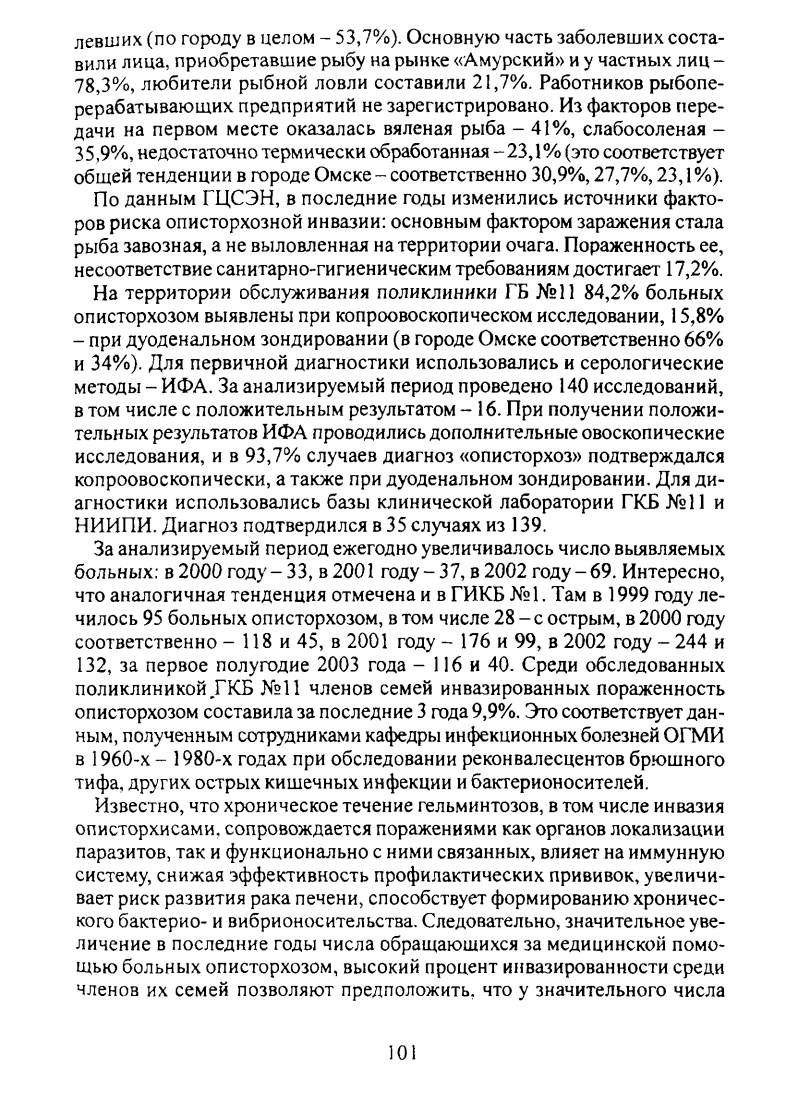 левших (по городу в целом – 53,7%). Основную часть заболевших составили лица, приобретавшие рыбу на рынке «Амурский» и у частных лиц – 78,3%, любители рыбной ловли составили 21,7%. Работников рыбоперерабатывающих предприятий не зарегистрировано. Из факторов передачи на первом месте оказалась вяленая рыба – 41%, слабосоленая – 35,9%, недостаточно термически обработанная – 23,1% (это соответствует общей тенденции в городе Омске – соответственно 30,9%, 27,7%, 23,1%).

По данным ГЦСЭН, в последние годы изменились источники факторов риска описторхозной инвазии: основным фактором заражения стала рыба завозная, а не выловленная на территории очага. Пораженность ее, несоответствие санитарно-гигиеническим требованиям достигает 17,2%.

На территории обслуживания поликлиники ГБ №11 84,2% больных описторхозом выявлены при копроовоскопическом исследовании, 15,8% – при дуоденальном зондировании (в городе Омске соответственно 66% и 34%). Для первичной диагностики использовались и серологические методы – ИФА. За анализируемый период проведено 140 исследований, в том числе с положительным результатом – 16. При получении положительных результатов ИФА проводились дополнительные овоскопические исследования, и в 93,7% случаев диагноз «описторхоз» подтверждался копроовоскопически, а также при дуоденальном зондировании. Для диагностики использовались базы клинической лаборатории ГКБ №11 и НИИПИ. Диагноз подтвердился в 35 случаях из 139.

За анализируемый период ежегодно увеличивалось число выявляемых больных: в 2000 году – 33, в 2001 году – 37, в 2002 году – 69. Интересно, что аналогичная тенденция отмечена и в ГИКБ №1. Там в 1999 году лечилось 95 больных описторхозом, в том числе 28 – с острым, в 2000 году соответственно – 118 и 45, в 2001 году – 176 и 99, в 2002 году – 244 и 132, за первое полугодие 2003 года – 116 и 40. Среди обследованных поликлиникой ГКБ №11 членов семей инвазированных пораженность описторхозом составила за последние 3 года 9,9%. Это соответствует данным, полученным сотрудниками кафедры инфекционных болезней ОГМИ в 1960-х – 1980-х годах при обследовании реконвалесцентов брюшного тифа, других острых кишечных инфекции и бактерионосителей.

Известно, что хроническое течение гельминтозов, в том числе инвазия описторхисами, сопровождается поражениями как органов локализации паразитов, так и функционально с ними связанных, влияет на иммунную систему, снижая эффективность профилактических прививок, увеличивает риск развития рака печени, способствует формированию хронического бактерио- и вибрионосительства. Следовательно, значительное увеличение в последние годы числа обращающихся за медицинской помощью больных описторхозом, высокий процент инвазированности среди членов их семей позволяют предположить, что у значительного числа

101